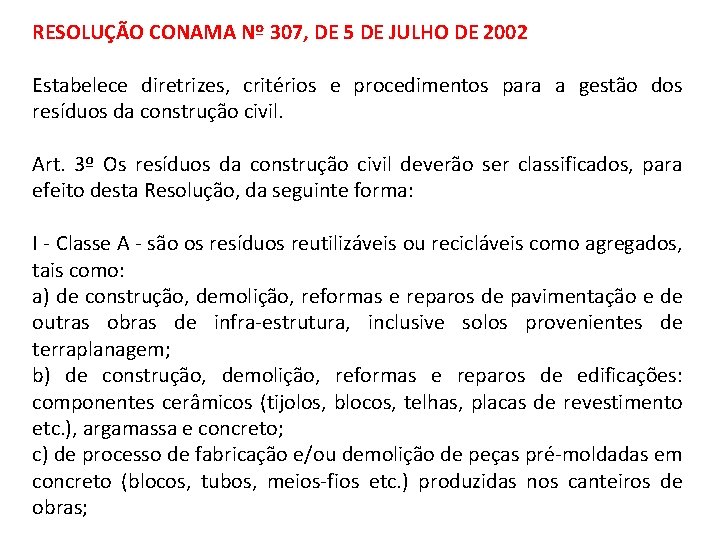 RESOLUÇÃO CONAMA Nº 307, DE 5 DE JULHO DE 2002

Estabelece diretrizes, critérios e procedimentos para a gestão dos resíduos da construção civil.

Art. 3º Os resíduos da construção civil deverão ser classificados, para efeito desta Resolução, da seguinte forma:

I - Classe A - são os resíduos reutilizáveis ou recicláveis como agregados, tais como:
a) de construção, demolição, reformas e reparos de pavimentação e de outras obras de infra-estrutura, inclusive solos provenientes de terraplanagem;
b) de construção, demolição, reformas e reparos de edificações: componentes cerâmicos (tijolos, blocos, telhas, placas de revestimento etc.), argamassa e concreto;
c) de processo de fabricação e/ou demolição de peças pré-moldadas em concreto (blocos, tubos, meios-fios etc.) produzidas nos canteiros de obras;